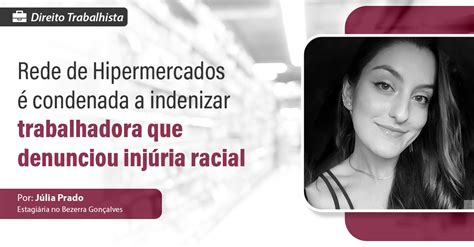 Direito Trabalhista

Rede de Hipermercados é condenada a indenizar trabalhadora que denunciou injúria racial

Por: Júlia Prado
Estagiária no Bezerra Gonçalves